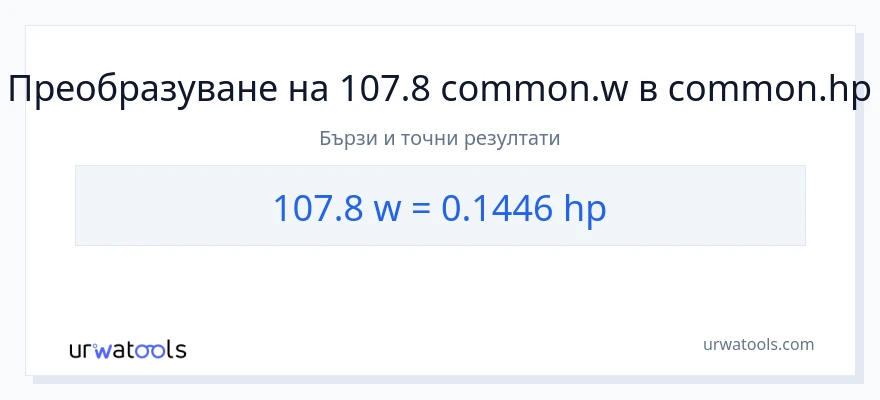 Преобразуване на 107.8 common.w в common.hp

Бързи и точни резултати

107.8 w = 0.1446 hp

urwatools

urwatools.com